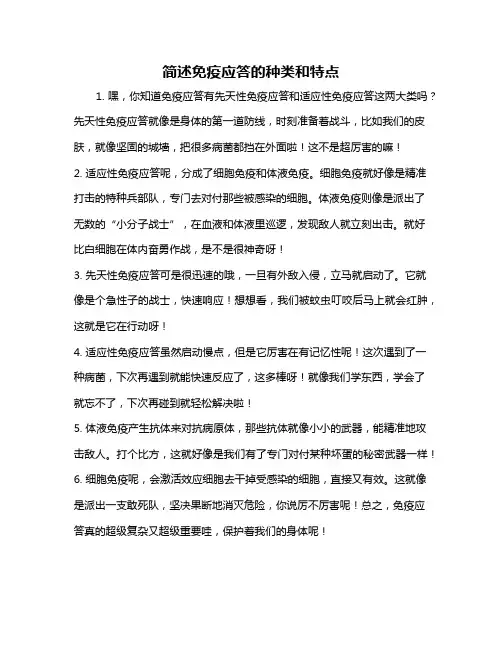 简述免疫应答的种类和特点

1. 嘿，你知道免疫应答有先天性免疫应答和适应性免疫应答这两大类吗？先天性免疫应答就像是身体的第一道防线，时刻准备着战斗，比如我们的皮肤，就像坚固的城墙，把很多病菌都挡在外面啦！这不是超厉害的嘛！

2. 适应性免疫应答呢，分成了细胞免疫和体液免疫。细胞免疫就好像是精准打击的特种兵部队，专门去对付那些被感染的细胞。体液免疫则像是派出了无数的“小分子战士”，在血液和体液里巡逻，发现敌人就立刻出击。就好比白细胞在体内奋勇作战，是不是很神奇呀！

3. 先天性免疫应答可是很迅速的哦，一旦有外敌入侵，立马就启动了。它就像是个急性子的战士，快速响应！想想看，我们被蚊虫叮咬后马上就会红肿，这就是它在行动呀！

4. 适应性免疫应答虽然启动慢点，但是它厉害在有记忆性呢！这次遇到了一种病菌，下次再遇到就能快速反应了，这多棒呀！就像我们学东西，学会了就忘不了，下次再碰到就轻松解决啦！

5. 体液免疫产生抗体来对抗病原体，那些抗体就像小小的武器，能精准地攻击敌人。打个比方，这就好像是我们有了专门对付某种坏蛋的秘密武器一样！

6. 细胞免疫呢，会激活效应细胞去干掉受感染的细胞，直接又有效。这就像是派出一支敢死队，坚决果断地消灭危险，你说厉不厉害呢！总之，免疫应答真的超级复杂又超级重要哇，保护着我们的身体呢！